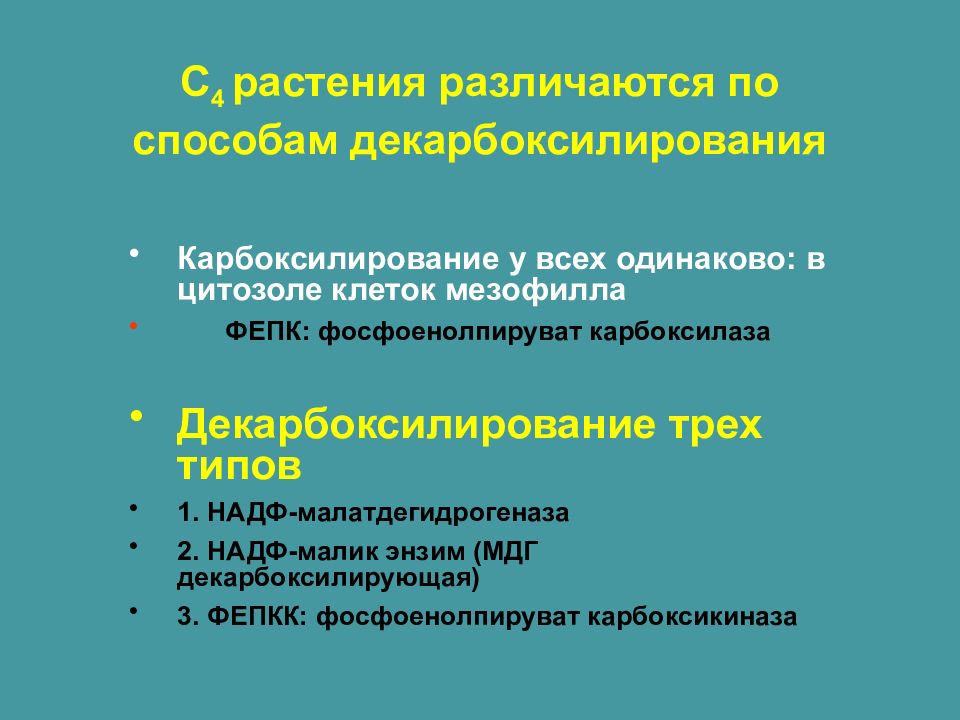 $C_4$ растения различаются по способам декарбоксилирования

• Карбоксилирование у всех одинаково: в цитозоле клеток мезофилла
• ФЕПК: фосфоенолпируват карбоксилаза

• Декарбоксилирование трех типов
• 1. НАДФ-малатдегидрогеназа
• 2. НАДФ-малик энзим (МДГ декарбоксилирующая)
• 3. ФЕПКК: фосфоенолпируват карбоксикиназа